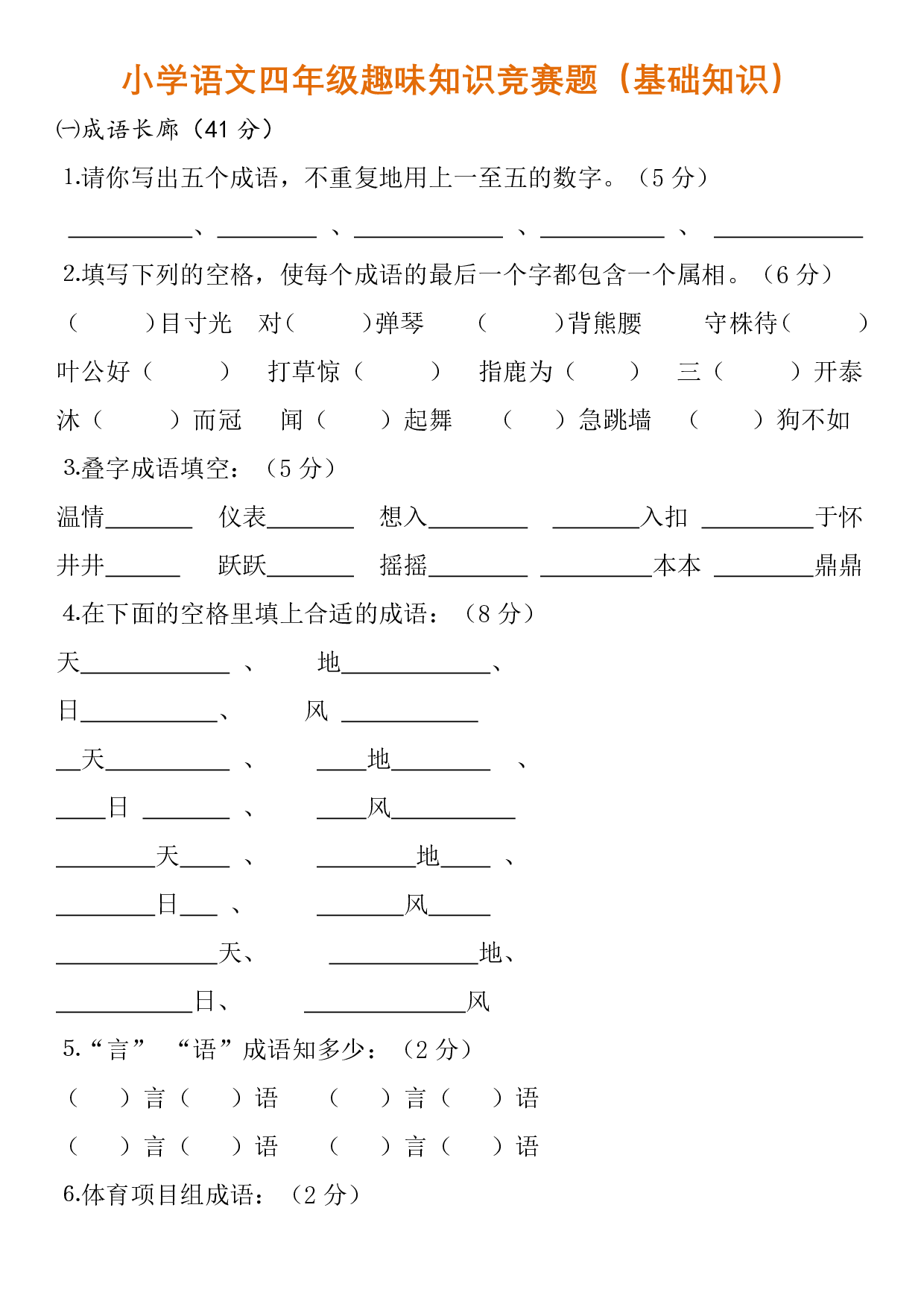 小学语文四年级趣味知识竞赛题（基础知识）

㈠成语长廊（41 分）

1.请你写出五个成语，不重复地用上一至五的数字。（5 分）

__________、________ 、____________ 、__________ 、 ____________

2.填写下列的空格，使每个成语的最后一个字都包含一个属相。（6 分）

（　　）目寸光　对（　　）弹琴　（　　）背熊腰　守株待（　　）

叶公好（　　）　打草惊（　　）　指鹿为（　　）　三（　　）开泰

沐（　　）而冠　闻（　　）起舞　（　　）急跳墙　（　　）狗不如

3.叠字成语填空：（5 分）

温情_______　仪表_______　想入________　_______入扣　_________于怀

井井______　跃跃_______　摇摇________　_________本本　________鼎鼎

4.在下面的空格里填上合适的成语：（8 分）

天____________ 、　地____________、

日___________、　风 ___________

__天__________ 、　____地________ 、

____日 _______ 、　____风__________

________天____ 、　________地____ 、

________日___ 、　_______风_____

_____________天、　____________地、

___________日、　_____________风

5.“言” “语”成语知多少：（2 分）

（　）言（　）语　（　）言（　）语

（　）言（　）语　（　）言（　）语

6.体育项目组成语：（2 分）